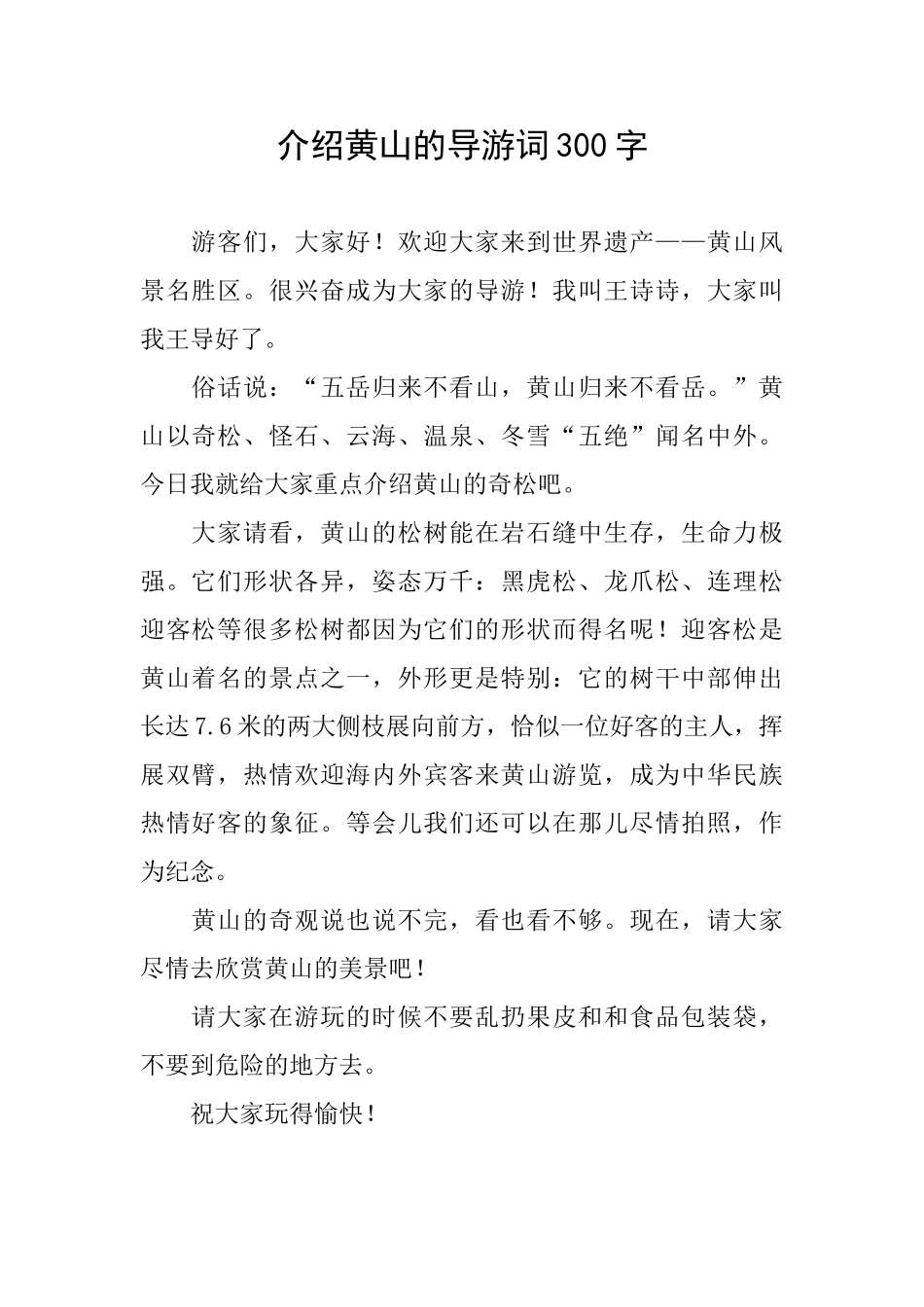 介绍黄山的导游词300字

游客们，大家好！欢迎大家来到世界遗产——黄山风景名胜区。很兴奋成为大家的导游！我叫王诗诗，大家叫我王导好了。

俗话说：“五岳归来不看山，黄山归来不看岳。”黄山以奇松、怪石、云海、温泉、冬雪“五绝”闻名中外。今日我就给大家重点介绍黄山的奇松吧。

大家请看，黄山的松树能在岩石缝中生存，生命力极强。它们形状各异，姿态万千：黑虎松、龙爪松、连理松迎客松等很多松树都因为它们的形状而得名呢！迎客松是黄山着名的景点之一，外形更是特别：它的树干中部伸出长达7.6米的两大侧枝展向前方，恰似一位好客的主人，挥展双臂，热情欢迎海内外宾客来黄山游览，成为中华民族热情好客的象征。等会儿我们还可以在那儿尽情拍照，作为纪念。

黄山的奇观说也说不完，看也看不够。现在，请大家尽情去欣赏黄山的美景吧！

请大家在游玩的时候不要乱扔果皮和和食品包装袋，不要到危险的地方去。

祝大家玩得愉快！